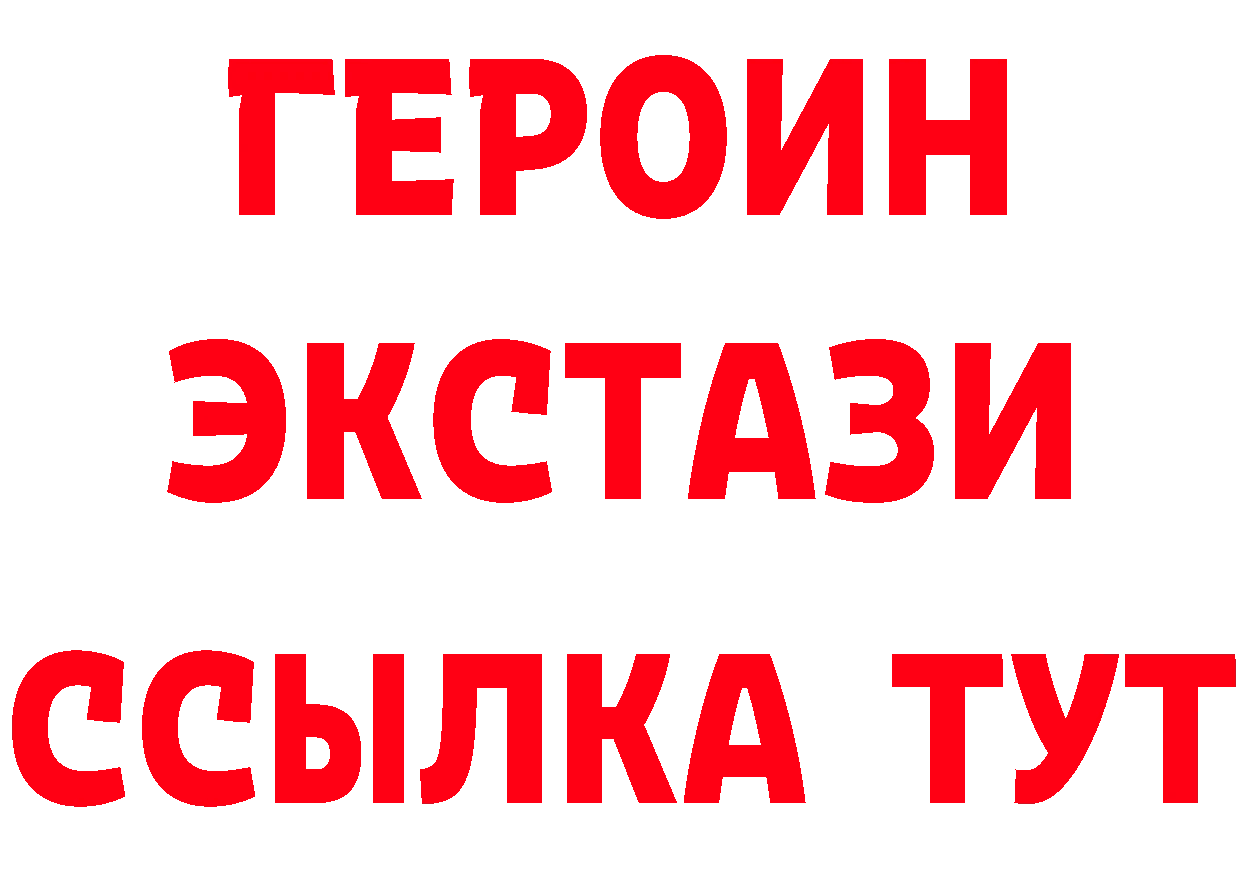 ГЕРОИН
ЭКСТАЗИ
ССЫЛКА ТУТ